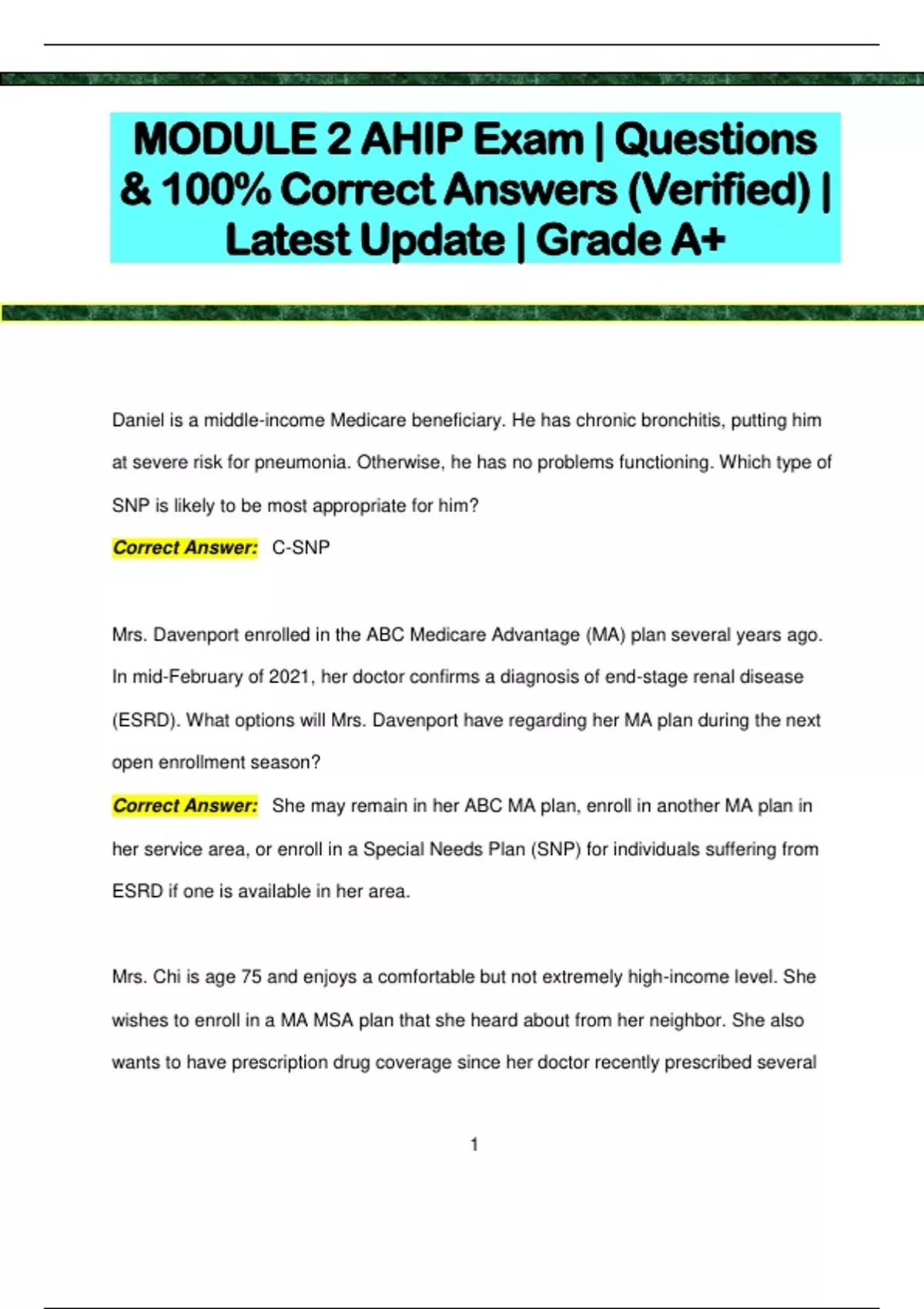 MODULE 2 AHIP Exam | Questions & 100% Correct Answers (Verified) | Latest Update | Grade A+

Daniel is a middle-income Medicare beneficiary. He has chronic bronchitis, putting him at severe risk for pneumonia. Otherwise, he has no problems functioning. Which type of SNP is likely to be most appropriate for him?

Correct Answer: C-SNP

Mrs. Davenport enrolled in the ABC Medicare Advantage (MA) plan several years ago. In mid-February of 2021, her doctor confirms a diagnosis of end-stage renal disease (ESRD). What options will Mrs. Davenport have regarding her MA plan during the next open enrollment season?

Correct Answer: She may remain in her ABC MA plan, enroll in another MA plan in her service area, or enroll in a Special Needs Plan (SNP) for individuals suffering from ESRD if one is available in her area.

Mrs. Chi is age 75 and enjoys a comfortable but not extremely high-income level. She wishes to enroll in a MA MSA plan that she heard about from her neighbor. She also wants to have prescription drug coverage since her doctor recently prescribed several

1